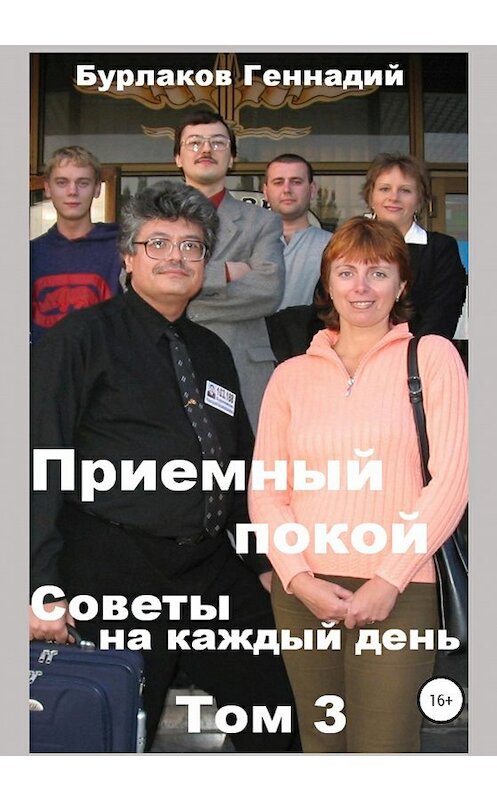 Бурлаков Геннадий

Приемный покой

Советы на каждый день

Том 3

16+